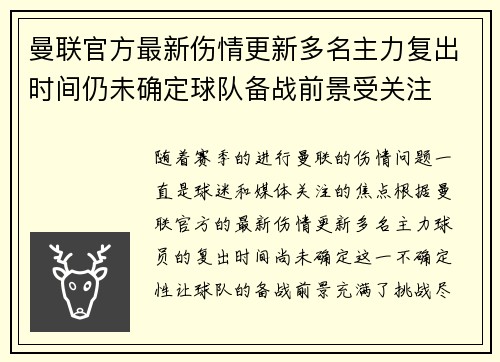 曼联官方最新伤情更新多名主力复出时间仍未确定球队备战前景受关注

随着赛季的进行曼联的伤情问题一直是球迷和媒体关注的焦点根据曼联官方的最新伤情更新多名主力球员的复出时间尚未确定这一不确定性让球队的备战前景充满了挑战尽